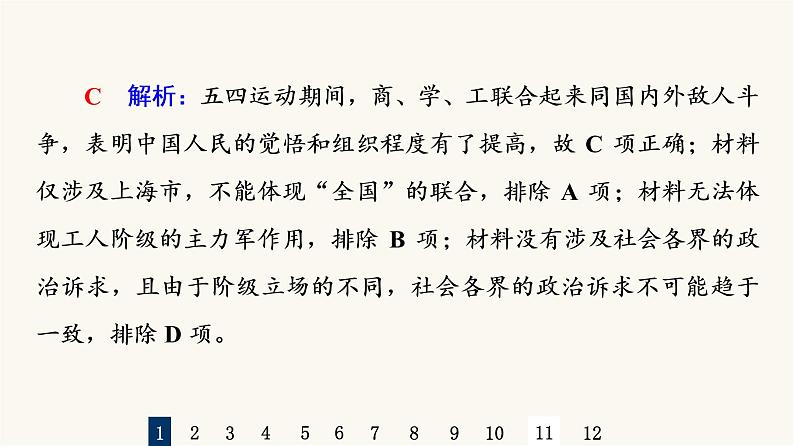 C　解析：五四运动期间，商、学、工联合起来同国内外敌人斗争，表明中国人民的觉悟和组织程度有了提高，故 C 项正确；材料仅涉及上海市，不能体现“全国”的联合，排除 A 项；材料无法体现工人阶级的主力军作用，排除 B 项；材料没有涉及社会各界的政治诉求，且由于阶级立场的不同，社会各界的政治诉求不可能趋于一致，排除 D 项。

1 2 3 4 5 6 7 8 9 10 11 12